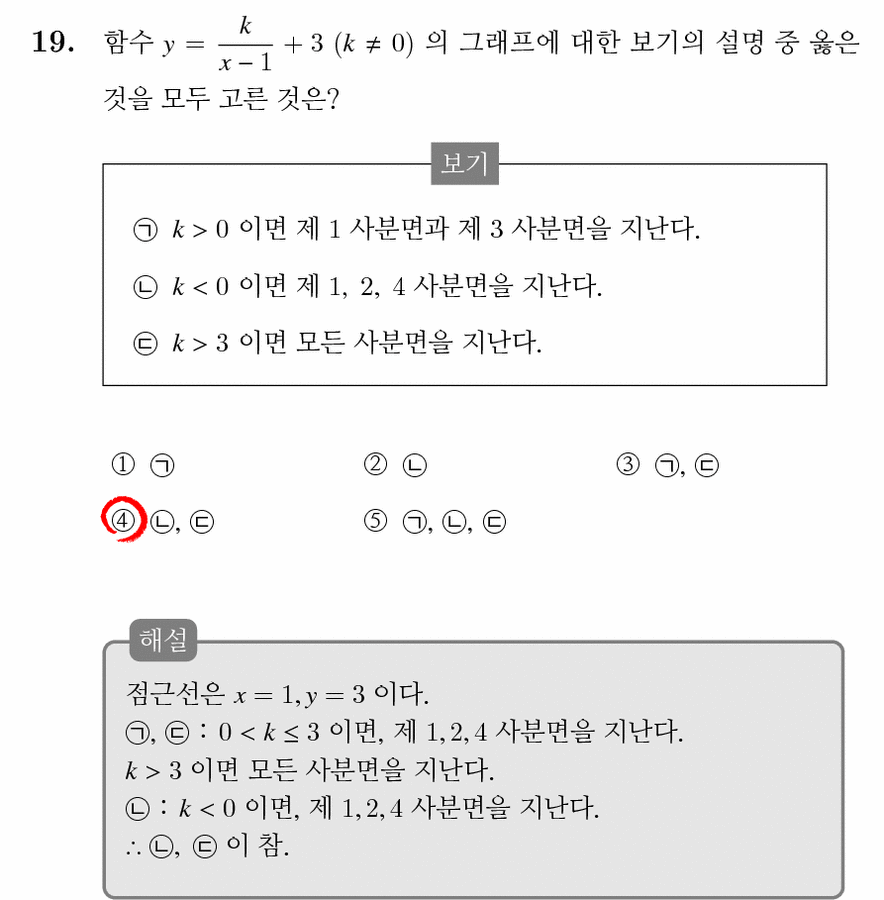 19. 함수 $y = \frac{k}{x-1} + 3$ $(k \neq 0)$ 의 그래프에 대한 보기의 설명 중 옳은 것을 모두 고른 것은?

보기

㉠ $k > 0$ 이면 제 1 사분면과 제 3 사분면을 지난다.

㉡ $k < 0$ 이면 제 1, 2, 4 사분면을 지난다.

㉢ $k > 3$ 이면 모든 사분면을 지난다.

① ㉠
② ㉡
③ ㉠, ㉢
④ ㉡, ㉢
⑤ ㉠, ㉡, ㉢

해설

점근선은 $x = 1, y = 3$ 이다.
㉠, ㉢ : $0 < k \leq 3$ 이면, 제 1, 2, 4 사분면을 지난다.
$k > 3$ 이면 모든 사분면을 지난다.
㉡ : $k < 0$ 이면, 제 1, 2, 4 사분면을 지난다.
$\therefore$ ㉡, ㉢ 이 참.